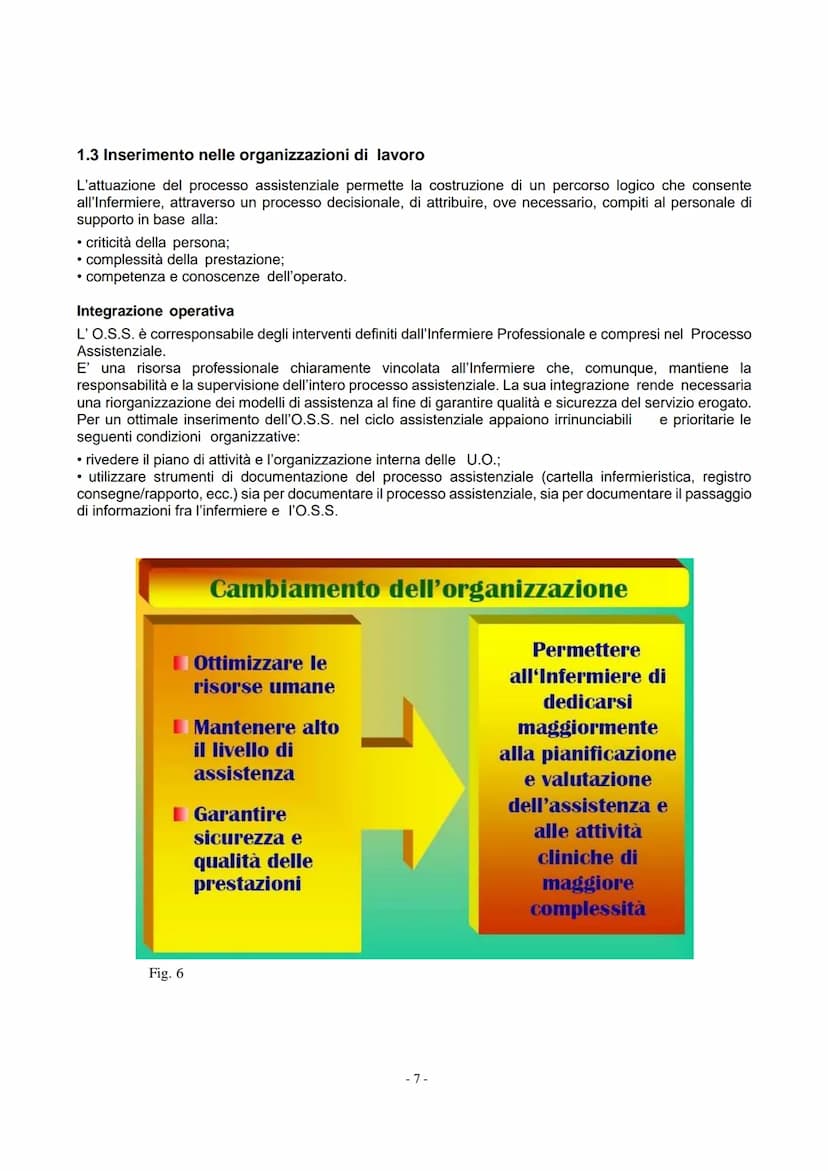 1.3 Inserimento nelle organizzazioni di lavoro

L'attuazione del processo assistenziale permette la costruzione di un percorso logico che consente all'Infermiere, attraverso un processo decisionale, di attribuire, ove necessario, compiti al personale di supporto in base alla:
• criticità della persona;
• complessità della prestazione;
• competenza e conoscenze dell'operato.

Integrazione operativa

L' O.S.S. è corresponsabile degli interventi definiti dall'Infermiere Professionale e compresi nel Processo Assistenziale.
E' una risorsa professionale chiaramente vincolata all'Infermiere che, comunque, mantiene la responsabilità e la supervisione dell'intero processo assistenziale. La sua integrazione rende necessaria una riorganizzazione dei modelli di assistenza al fine di garantire qualità e sicurezza del servizio erogato.
Per un ottimale inserimento dell'O.S.S. nel ciclo assistenziale appaiono irrinunciabili e prioritarie le seguenti condizioni organizzative:
• rivedere il piano di attività e l'organizzazione interna delle U.O.;
• utilizzare strumenti di documentazione del processo assistenziale (cartella infermieristica, registro consegne/rapporto, ecc.) sia per documentare il processo assistenziale, sia per documentare il passaggio di informazioni fra l'infermiere e l'O.S.S.

Cambiamento dell'organizzazione

Ottimizzare le risorse umane

Mantenere alto il livello di assistenza

Garantire sicurezza e qualità delle prestazioni

Permettere all'Infermiere di dedicarsi maggiormente alla pianificazione e valutazione dell'assistenza e alle attività cliniche di maggiore complessità

Fig. 6

- 7 -